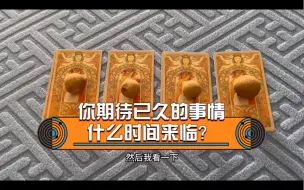 你期待已久的事情
什么时间来临?

然后我看一下